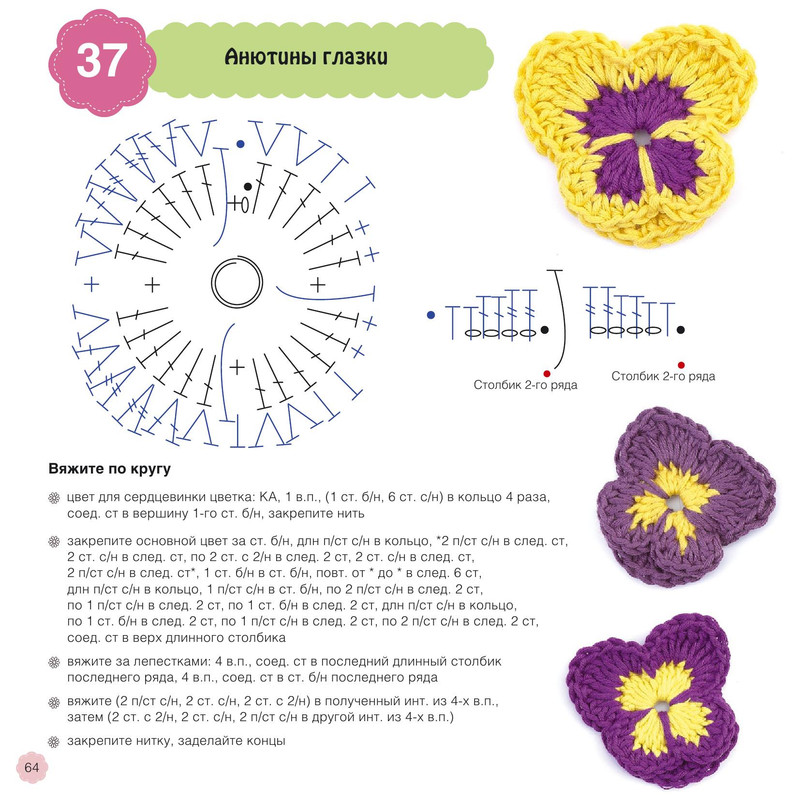 37

Анютины глазки

Столбик 2-го ряда

Столбик 2-го ряда

Вяжите по кругу

цвет для сердцевинки цветка: КА, 1 в.п., (1 ст. б/н, 6 ст. с/н) в кольцо 4 раза, соед. ст в вершину 1-го ст. б/н, закрепите нить

закрепите основной цвет за ст. б/н, длн п/ст с/н в кольцо, *2 п/ст с/н в след. ст, 2 ст. с/н в след. ст, по 2 ст. с 2/н в след. 2 ст, 2 ст. с/н в след. ст, 2 п/ст с/н в след. ст*, 1 ст. б/н в ст. б/н, повт. от * до * в след. 6 ст, длн п/ст с/н в кольцо, 1 п/ст с/н в ст. б/н, по 2 п/ст с/н в след. 2 ст, по 1 п/ст с/н в след. 2 ст, по 1 ст. б/н в след. 2 ст, длн п/ст с/н в кольцо, по 1 ст. б/н в след. 2 ст, по 1 п/ст с/н в след. 2 ст, по 2 п/ст с/н в след. 2 ст, соед. ст в верх длинного столбика

вяжите за лепестками: 4 в.п., соед. ст в последний длинный столбик последнего ряда, 4 в.п., соед. ст в ст. б/н последнего ряда

вяжите (2 п/ст с/н, 2 ст. с/н, 2 ст. с 2/н) в полученный инт. из 4-х в.п., затем (2 ст. с 2/н, 2 ст. с/н, 2 п/ст с/н в другой инт. из 4-х в.п.)

закрепите нитку, заделайте концы

64